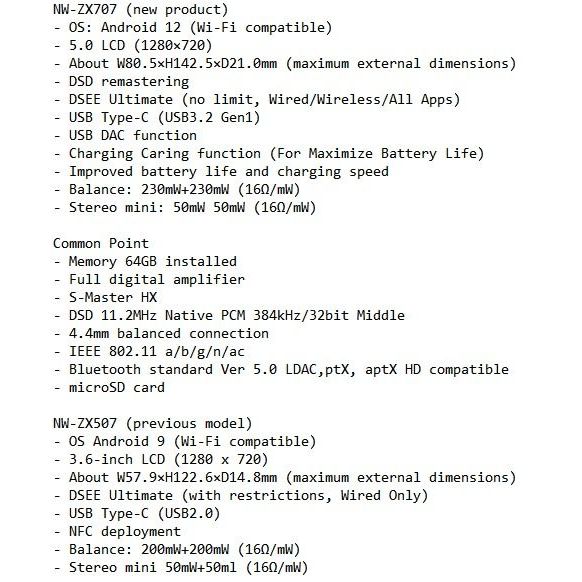 NW-ZX707 (new product)
- OS: Android 12 (Wi-Fi compatible)
- 5.0 LCD (1280×720)
- About W80.5×H142.5×D21.0mm (maximum external dimensions)
- DSD remastering
- DSEE Ultimate (no limit, Wired/Wireless/All Apps)
- USB Type-C (USB3.2 Gen1)
- USB DAC function
- Charging Caring function (For Maximize Battery Life)
- Improved battery life and charging speed
- Balance: 230mW+230mW (16Ω/mW)
- Stereo mini: 50mW 50mW (16Ω/mW)

Common Point
- Memory 64GB installed
- Full digital amplifier
- S-Master HX
- DSD 11.2MHz Native PCM 384kHz/32bit Middle
- 4.4mm balanced connection
- IEEE 802.11 a/b/g/n/ac
- Bluetooth standard Ver 5.0 LDAC,ptX, aptX HD compatible
- microSD card

NW-ZX507 (previous model)
- OS Android 9 (Wi-Fi compatible)
- 3.6-inch LCD (1280 x 720)
- About W57.9×H122.6×D14.8mm (maximum external dimensions)
- DSEE Ultimate (with restrictions, Wired Only)
- USB Type-C (USB2.0)
- NFC deployment
- Balance: 200mW+200mW (16Ω/mW)
- Stereo mini 50mW+50ml (16Ω/mW)